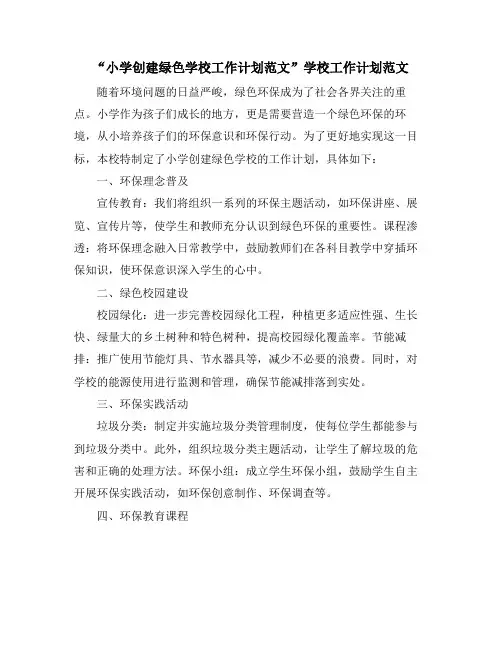 “小学创建绿色学校工作计划范文”学校工作计划范文

随着环境问题的日益严峻，绿色环保成为了社会各界关注的重点。小学作为孩子们成长的地方，更是需要营造一个绿色环保的环境，从小培养孩子们的环保意识和环保行动。为了更好地实现这一目标，本校特制定了小学创建绿色学校的工作计划，具体如下：

一、环保理念普及

宣传教育：我们将组织一系列的环保主题活动，如环保讲座、展览、宣传片等，使学生和教师充分认识到绿色环保的重要性。课程渗透：将环保理念融入日常教学中，鼓励教师们在各科目教学中穿插环保知识，使环保意识深入学生的心中。

二、绿色校园建设

校园绿化：进一步完善校园绿化工程，种植更多适应性强、生长快、绿量大的乡土树种和特色树种，提高校园绿化覆盖率。节能减排：推广使用节能灯具、节水器具等，减少不必要的浪费。同时，对学校的能源使用进行监测和管理，确保节能减排落到实处。

三、环保实践活动

垃圾分类：制定并实施垃圾分类管理制度，使每位学生都能参与到垃圾分类中。此外，组织垃圾分类主题活动，让学生了解垃圾的危害和正确的处理方法。环保小组：成立学生环保小组，鼓励学生自主开展环保实践活动，如环保创意制作、环保调查等。

四、环保教育课程